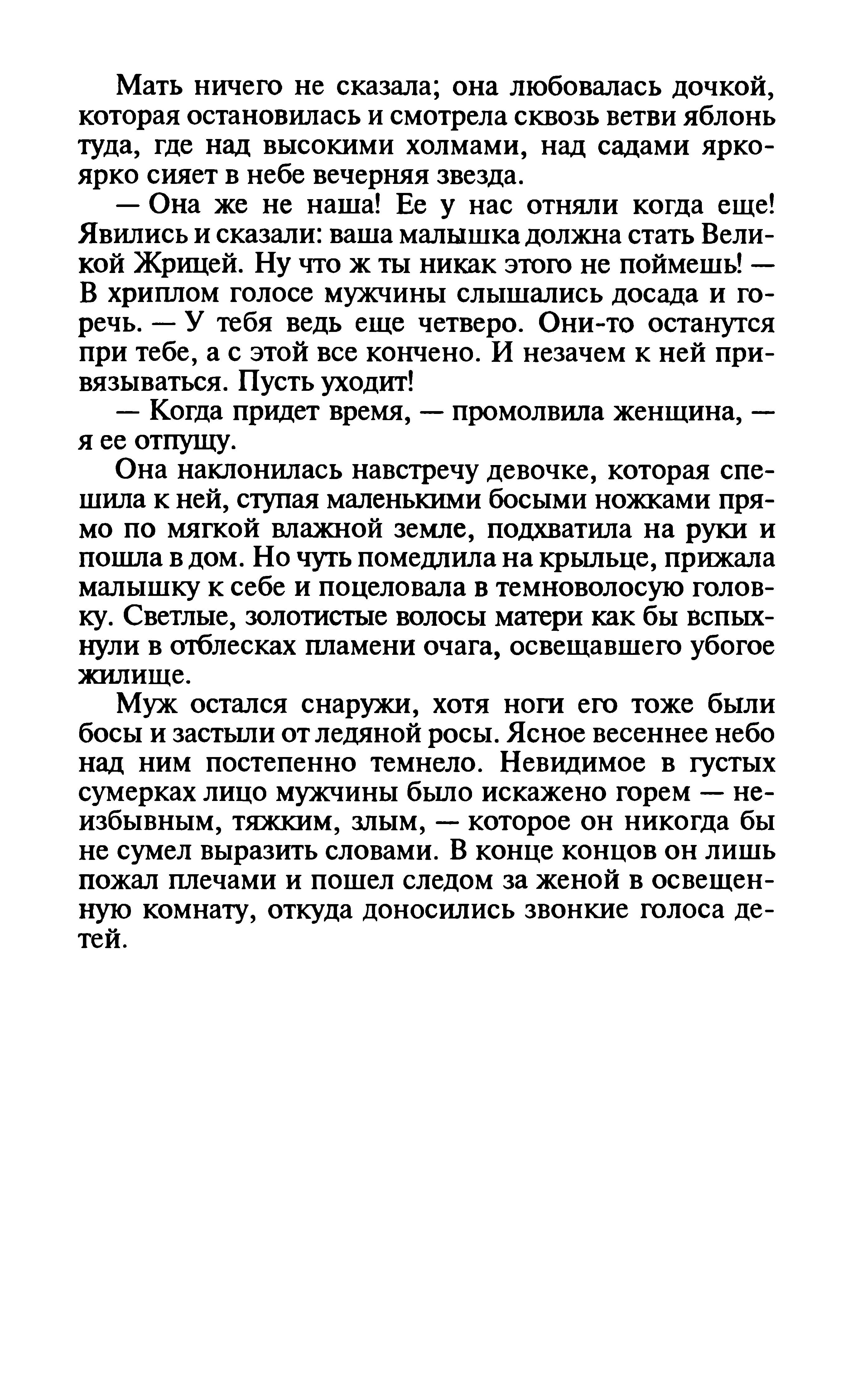 Мать ничего не сказала; она любовалась дочкой, которая остановилась и смотрела сквозь ветви яблонь туда, где над высокими холмами, над садами ярко-ярко сияет в небе вечерняя звезда.

— Она же не наша! Ее у нас отняли когда еще! Явились и сказали: ваша малышка должна стать Великой Жрицей. Ну что ж ты никак этого не поймешь! — В хриплом голосе мужчины слышались досада и горечь. — У тебя ведь еще четверо. Они-то останутся при тебе, а с этой все кончено. И незачем к ней привязываться. Пусть уходит!

— Когда придет время, — промолвила женщина, — я ее отпущу.

Она наклонилась навстречу девочке, которая спешила к ней, ступая маленькими босыми ножками прямо по мягкой влажной земле, подхватила на руки и пошла в дом. Но чуть помедлила на крыльце, прижала малышку к себе и поцеловала в темноволосую головку. Светлые, золотистые волосы матери как бы вспыхнули в отблесках пламени очага, освещавшего убогое жилище.

Муж остался снаружи, хотя ноги его тоже были босы и застыли от ледяной росы. Ясное весеннее небо над ним постепенно темнело. Невидимое в густых сумерках лицо мужчины было искажено горем — неизбывным, тяжким, злым, — которое он никогда бы не сумел выразить словами. В конце концов он лишь пожал плечами и пошел следом за женой в освещенную комнату, откуда доносились звонкие голоса детей.